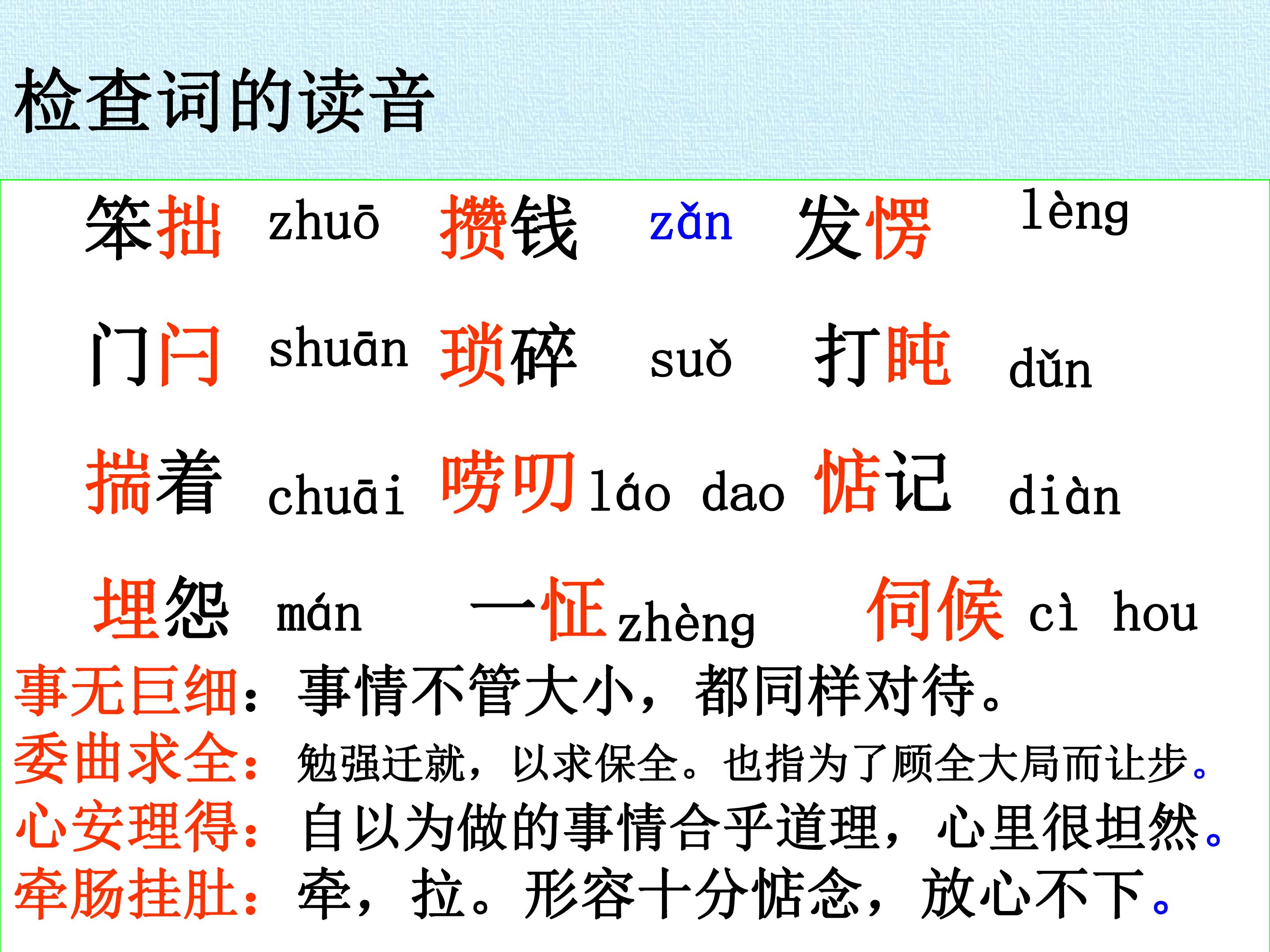 检查词的读音

笨拙 zhuō 攒钱 zǎn 发愣 lèng

门闩 shuān 琐碎 suǒ 打盹 dǔn

揣着 chuāi 唠叨 láo dao 惦记 diàn

埋怨 mán 一怔 zhèng 伺候 cì hou

事无巨细：事情不管大小，都同样对待。

委曲求全：勉强迁就，以求保全。也指为了顾全大局而让步。

心安理得：自以为做的事情合乎道理，心里很坦然。

牵肠挂肚：牵，拉。形容十分惦念，放心不下。